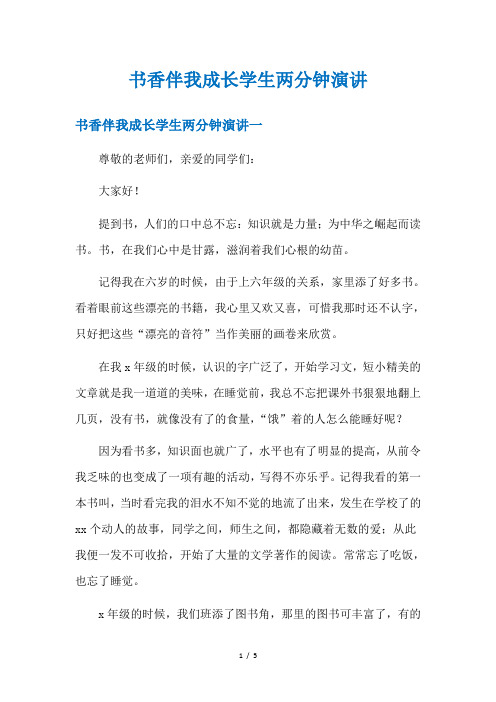 书香伴我成长学生两分钟演讲

书香伴我成长学生两分钟演讲一

尊敬的老师们，亲爱的同学们：

大家好！

提到书，人们的口中总不忘：知识就是力量；为中华之崛起而读书。书，在我们心中是甘露，滋润着我们心根的幼苗。

记得我在六岁的时候，由于上六年级的关系，家里添了好多书。看着眼前这些漂亮的书籍，我心里又欢又喜，可惜我那时还不认字，只好把这些“漂亮的音符”当作美丽的画卷来欣赏。

在我x年级的时候，认识的字广泛了，开始学习文，短小精美的文章就是我一道道的美味，在睡觉前，我总不忘把课外书狠狠地翻上几页，没有书，就像没有了的食量，“饿”着的人怎么能睡好呢？

因为看书多，知识面也就广了，水平也有了明显的提高，从前令我乏味的也变成了一项有趣的活动，写得不亦乐乎。记得我看的第一本书叫，当时看完我的泪水不知不觉的地流了出来，发生在学校了的xx个动人的故事，同学之间，师生之间，都隐藏着无数的爱；从此我便一发不可收拾，开始了大量的文学著作的阅读。常常忘了吃饭，也忘了睡觉。

x年级的时候，我们班添了图书角，那里的图书可丰富了，有的

1 / 5